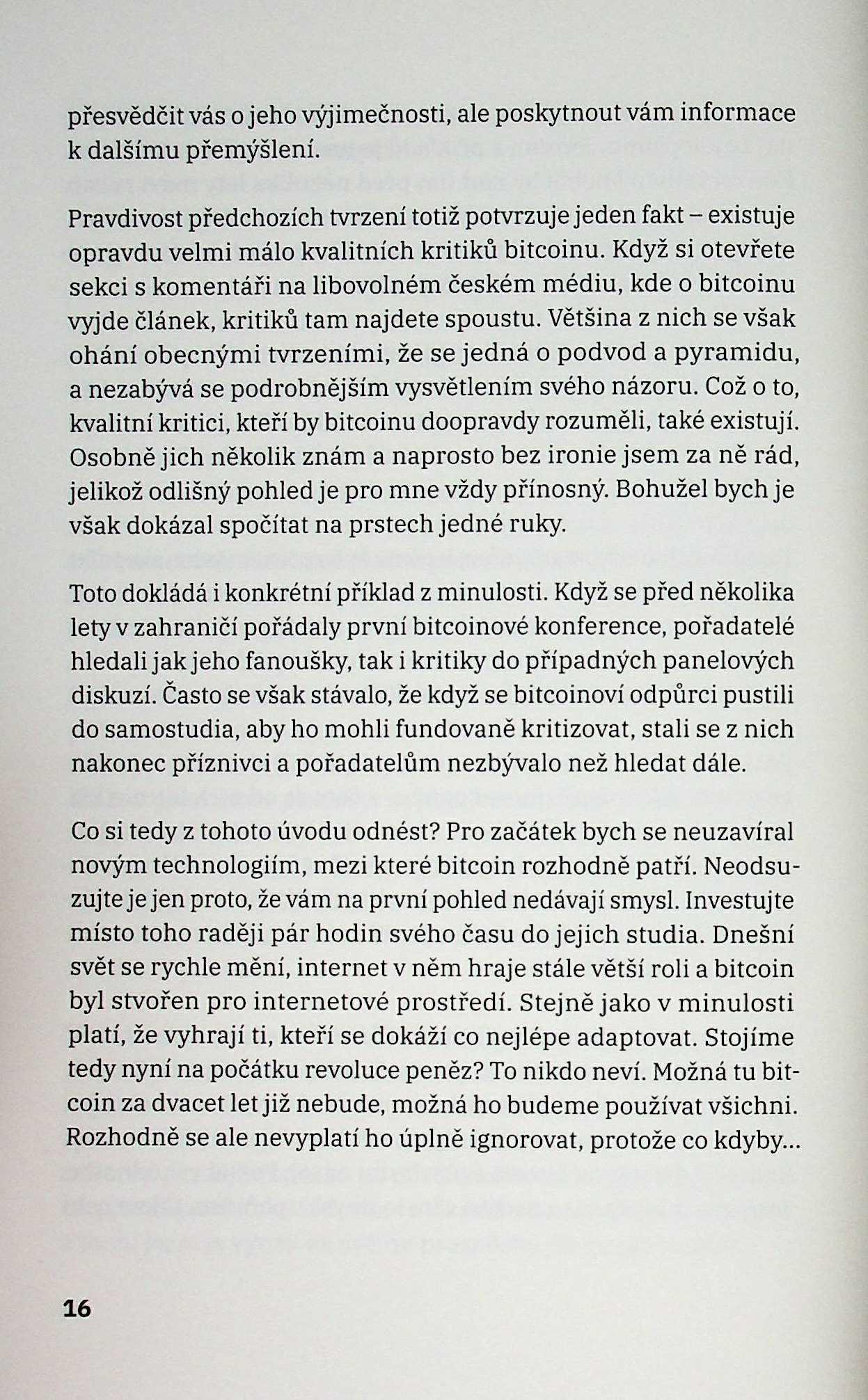 přesvědčit vás o jeho výjimečnosti, ale poskytnout vám informace k dalšímu přemýšlení.

Pravdivost předchozích tvrzení totiž potvrzuje jeden fakt – existuje opravdu velmi málo kvalitních kritiků bitcoinu. Když si otevřete sekci s komentáři na libovolném českém médiu, kde o bitcoinu vyjde článek, kritiků tam najdete spoustu. Většina z nich se však ohání obecnými tvrzeními, že se jedná o podvod a pyramidu, a nezabývá se podrobnějším vysvětlením svého názoru. Což o to, kvalitní kritici, kteří by bitcoinu doopravdy rozuměli, také existují. Osobně jich několik znám a naprosto bez ironie jsem za ně rád, jelikož odlišný pohled je pro mne vždy přínosný. Bohužel bych je však dokázal spočítat na prstech jedné ruky.

Toto dokládá i konkrétní příklad z minulosti. Když se před několika lety v zahraničí pořádaly první bitcoinové konference, pořadatelé hledali jak jeho fanoušky, tak i kritiky do případných panelových diskuzí. Často se však stávalo, že když se bitcoinoví odpůrci pustili do samostudia, aby ho mohli fundovaně kritizovat, stali se z nich nakonec příznivci a pořadatelům nezbývalo než hledat dále.

Co si tedy z tohoto úvodu odnést? Pro začátek bych se neuzavíral novým technologiím, mezi které bitcoin rozhodně patří. Neodsuzujte je jen proto, že vám na první pohled nedávají smysl. Investujte místo toho raději pár hodin svého času do jejich studia. Dnešní svět se rychle mění, internet v něm hraje stále větší roli a bitcoin byl stvořen pro internetové prostředí. Stejně jako v minulosti platí, že vyhrají ti, kteří se dokáží co nejlépe adaptovat. Stojíme tedy nyní na počátku revoluce peněz? To nikdo neví. Možná tu bitcoin za dvacet let již nebude, možná ho budeme používat všichni. Rozhodně se ale nevyplatí ho úplně ignorovat, protože co kdyby...

16